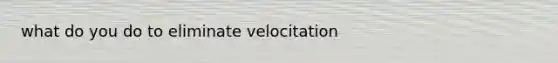 what do you do to eliminate velocitation